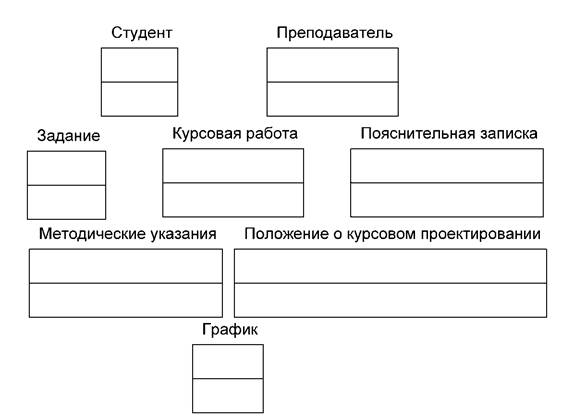 Студент

Преподаватель

Задание

Курсовая работа

Пояснительная записка

Методические указания

Положение о курсовом проектировании

График